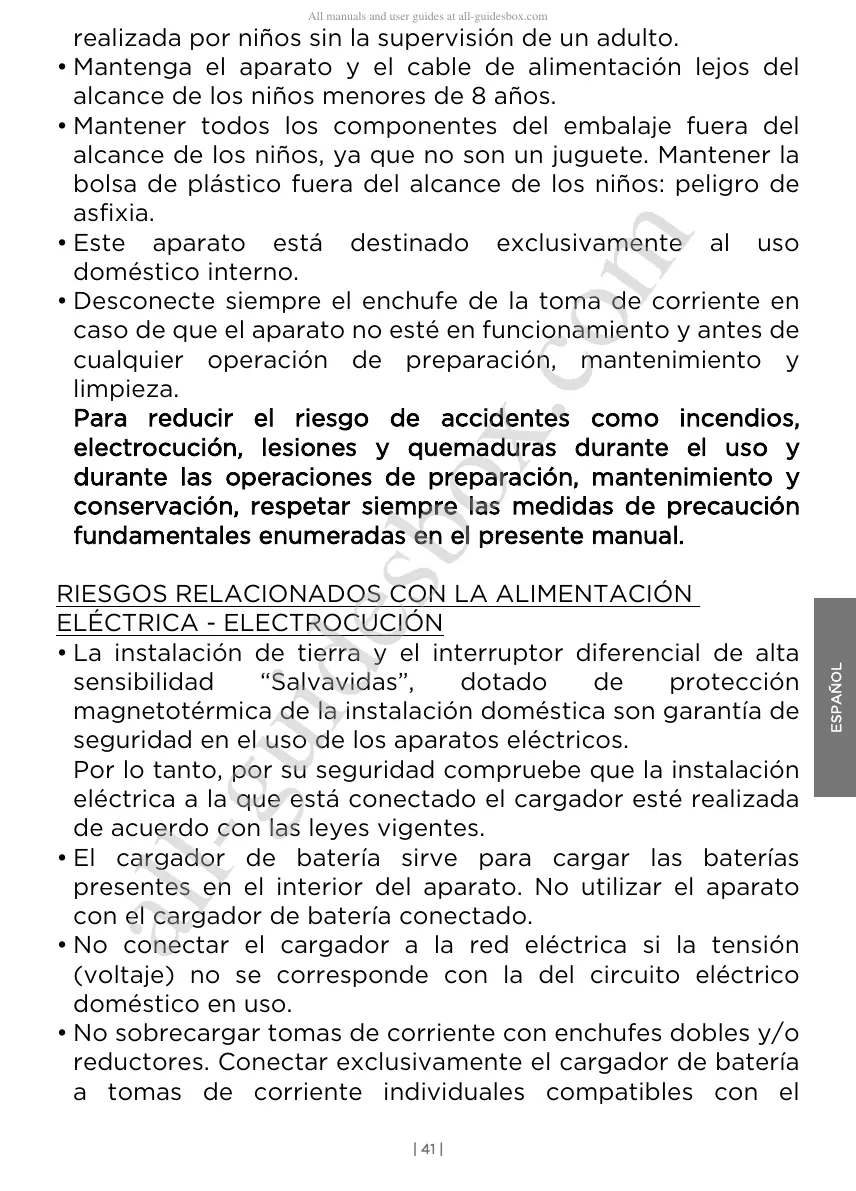 All manuals and user guides at all-guidesbox.com

realizada por niños sin la supervisión de un adulto.

• Mantenga el aparato y el cable de alimentación lejos del alcance de los niños menores de 8 años.

• Mantener todos los componentes del embalaje fuera del alcance de los niños, ya que no son un juguete. Mantener la bolsa de plástico fuera del alcance de los niños: peligro de asfixia.

• Este aparato está destinado exclusivamente al uso doméstico interno.

• Desconecte siempre el enchufe de la toma de corriente en caso de que el aparato no esté en funcionamiento y antes de cualquier operación de preparación, mantenimiento y limpieza.

Para reducir el riesgo de accidentes como incendios, electrocución, lesiones y quemaduras durante el uso y durante las operaciones de preparación, mantenimiento y conservación, respetar siempre las medidas de precaución fundamentales enumeradas en el presente manual.

RIESGOS RELACIONADOS CON LA ALIMENTACIÓN ELÉCTRICA - ELECTROCUCIÓN

• La instalación de tierra y el interruptor diferencial de alta sensibilidad “Salvavidas”, dotado de protección magnetotérmica de la instalación doméstica son garantía de seguridad en el uso de los aparatos eléctricos.

Por lo tanto, por su seguridad compruebe que la instalación eléctrica a la que está conectado el cargador esté realizada de acuerdo con las leyes vigentes.

• El cargador de batería sirve para cargar las baterías presentes en el interior del aparato. No utilizar el aparato con el cargador de batería conectado.

• No conectar el cargador a la red eléctrica si la tensión (voltaje) no se corresponde con la del circuito eléctrico doméstico en uso.

• No sobrecargar tomas de corriente con enchufes dobles y/o reductores. Conectar exclusivamente el cargador de batería a tomas de corriente individuales compatibles con el

ESPAÑOL

all-guidesbox.com

| 41 |